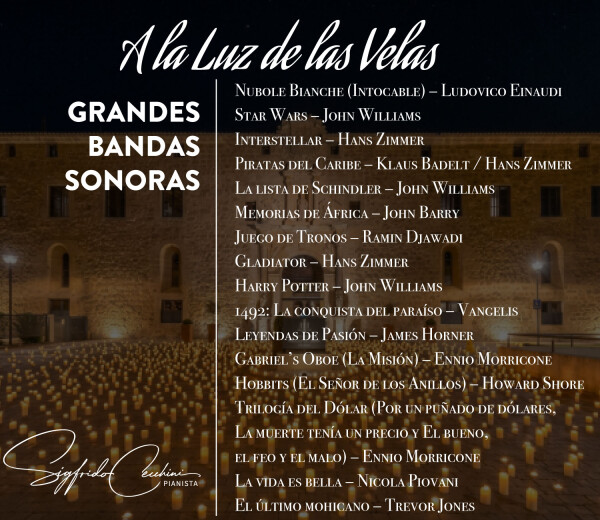 A la Luz de las Velas

GRANDES BANDAS SONORAS

Nubole Bianche (Intocable) – Ludovico Einaudi
Star Wars – John Williams
Interstellar – Hans Zimmer
Piratas del Caribe – Klaus Badelt / Hans Zimmer
La lista de Schindler – John Williams
Memorias de África – John Barry
Juego de Tronos – Ramin Djawadi
Gladiator – Hans Zimmer
Harry Potter – John Williams
1492: La conquista del paraíso – Vangelis
Leyendas de Pasión – James Horner
Gabriel's Oboe (La Misión) – Ennio Morricone
Hobbits (El Señor de los Anillos) – Howard Shore
Trilogía del Dólar (Por un puñado de dólares, La muerte tenía un precio y El bueno, el feo y el malo) – Ennio Morricone
La vida es bella – Nicola Piovani
El último mohicano – Trevor Jones

Sigfrido Cecchini
PIANISTA